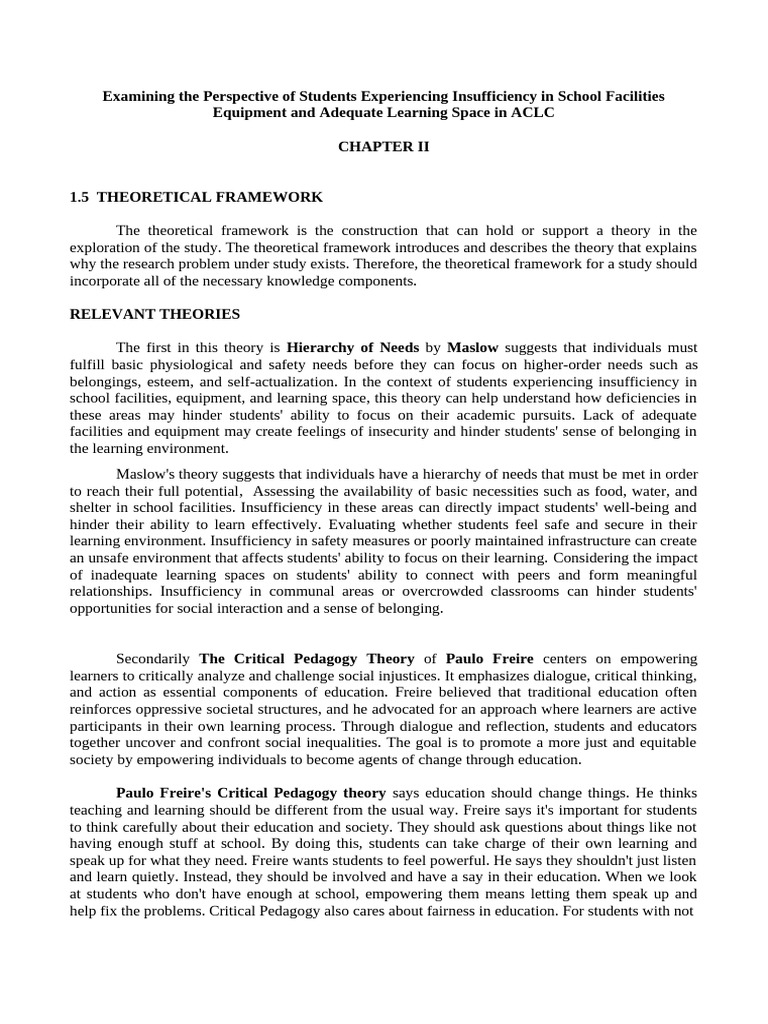 Examining the Perspective of Students Experiencing Insufficiency in School Facilities Equipment and Adequate Learning Space in ACLC

CHAPTER II

1.5 THEORETICAL FRAMEWORK

The theoretical framework is the construction that can hold or support a theory in the exploration of the study. The theoretical framework introduces and describes the theory that explains why the research problem under study exists. Therefore, the theoretical framework for a study should incorporate all of the necessary knowledge components.

RELEVANT THEORIES

The first in this theory is Hierarchy of Needs by Maslow suggests that individuals must fulfill basic physiological and safety needs before they can focus on higher-order needs such as belongings, esteem, and self-actualization. In the context of students experiencing insufficiency in school facilities, equipment, and learning space, this theory can help understand how deficiencies in these areas may hinder students' ability to focus on their academic pursuits. Lack of adequate facilities and equipment may create feelings of insecurity and hinder students' sense of belonging in the learning environment.

Maslow's theory suggests that individuals have a hierarchy of needs that must be met in order to reach their full potential, Assessing the availability of basic necessities such as food, water, and shelter in school facilities. Insufficiency in these areas can directly impact students' well-being and hinder their ability to learn effectively. Evaluating whether students feel safe and secure in their learning environment. Insufficiency in safety measures or poorly maintained infrastructure can create an unsafe environment that affects students' ability to focus on their learning. Considering the impact of inadequate learning spaces on students' ability to connect with peers and form meaningful relationships. Insufficiency in communal areas or overcrowded classrooms can hinder students' opportunities for social interaction and a sense of belonging.

Secondarily The Critical Pedagogy Theory of Paulo Freire centers on empowering learners to critically analyze and challenge social injustices. It emphasizes dialogue, critical thinking, and action as essential components of education. Freire believed that traditional education often reinforces oppressive societal structures, and he advocated for an approach where learners are active participants in their own learning process. Through dialogue and reflection, students and educators together uncover and confront social inequalities. The goal is to promote a more just and equitable society by empowering individuals to become agents of change through education.

Paulo Freire's Critical Pedagogy theory says education should change things. He thinks teaching and learning should be different from the usual way. Freire says it's important for students to think carefully about their education and society. They should ask questions about things like not having enough stuff at school. By doing this, students can take charge of their own learning and speak up for what they need. Freire wants students to feel powerful. He says they shouldn't just listen and learn quietly. Instead, they should be involved and have a say in their education. When we look at students who don't have enough at school, empowering them means letting them speak up and help fix the problems. Critical Pedagogy also cares about fairness in education. For students with not